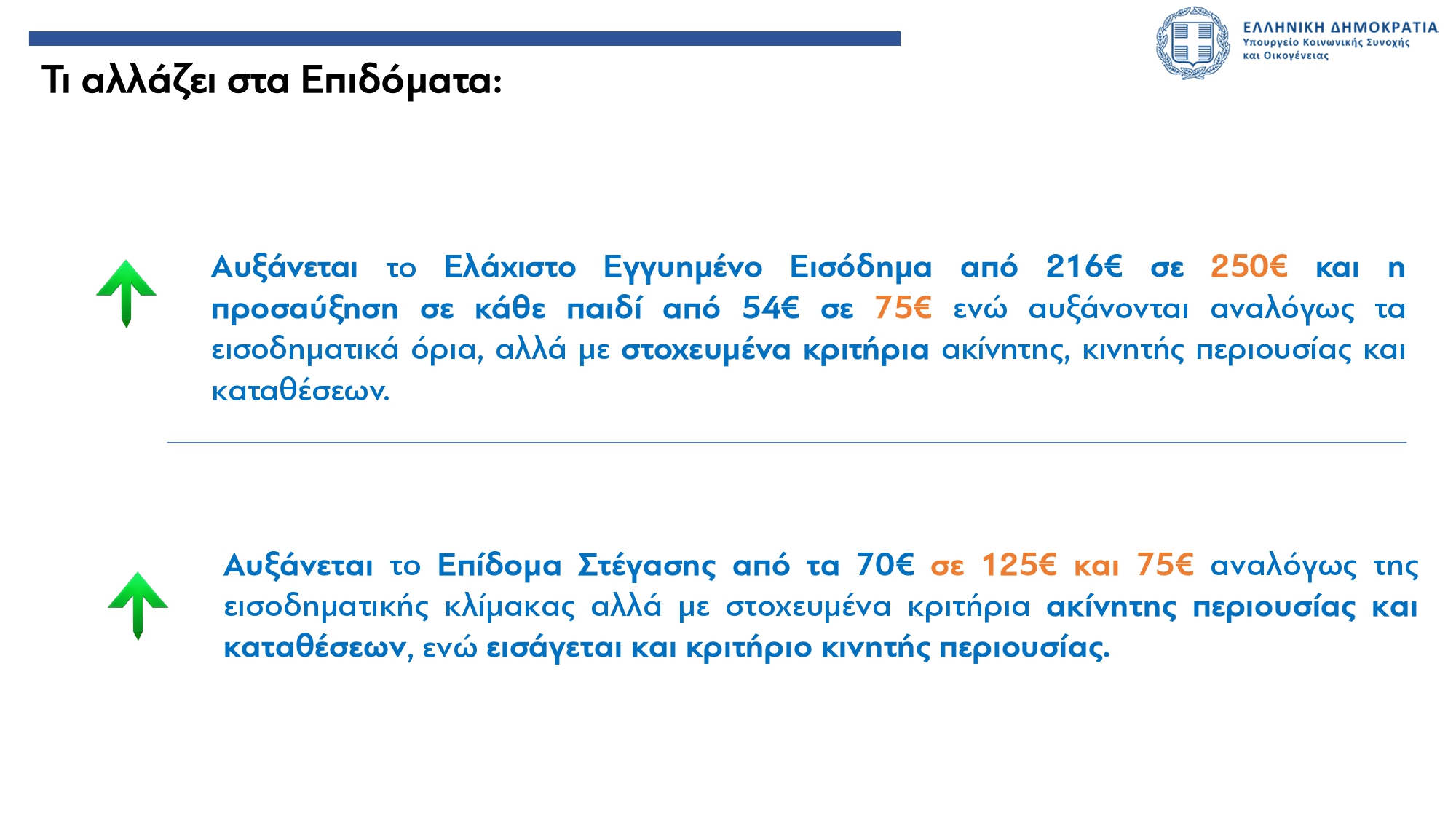 ΕΛΛΗΝΙΚΗ ΔΗΜΟΚΡΑΤΙΑ
Υπουργείο Κοινωνικής Συνοχής και Οικογένειας

Τι αλλάζει στα Επιδόματα:

Αυξάνεται το Ελάχιστο Εγγυημένο Εισόδημα από 216€ σε 250€ και η προσαύξηση σε κάθε παιδί από 54€ σε 75€ ενώ αυξάνονται αναλόγως τα εισοδηματικά όρια, αλλά με στοχευμένα κριτήρια ακίνητης, κινητής περιουσίας και καταθέσεων.

Αυξάνεται το Επίδομα Στέγασης από τα 70€ σε 125€ και 75€ αναλόγως της εισοδηματικής κλίμακας αλλά με στοχευμένα κριτήρια ακίνητης περιουσίας και καταθέσεων, ενώ εισάγεται και κριτήριο κινητής περιουσίας.